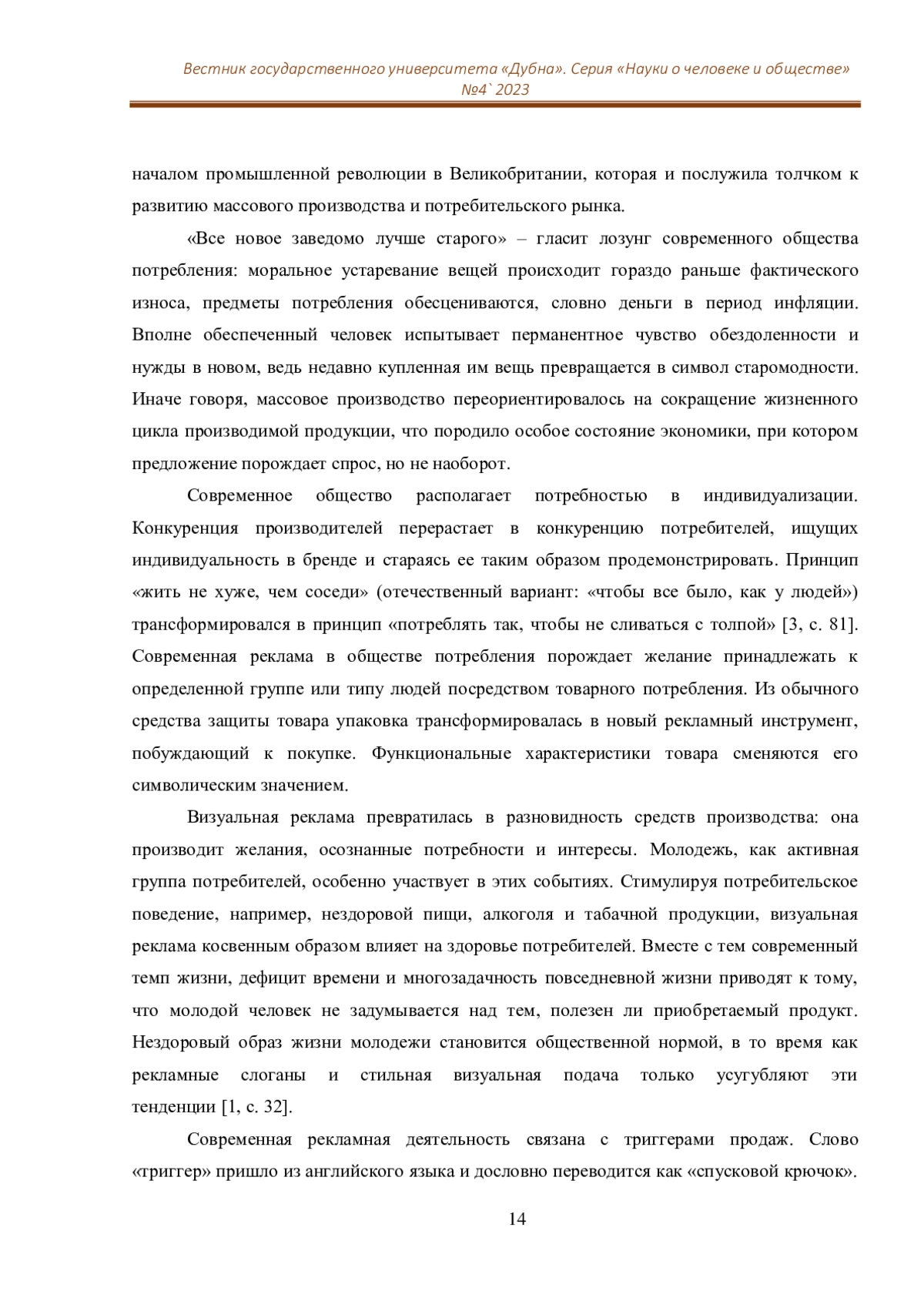 Вестник государственного университета «Дубна». Серия «Науки о человеке и обществе» №4` 2023

началом промышленной революции в Великобритании, которая и послужила толчком к развитию массового производства и потребительского рынка.

«Все новое заведомо лучше старого» – гласит лозунг современного общества потребления: моральное устаревание вещей происходит гораздо раньше фактического износа, предметы потребления обесцениваются, словно деньги в период инфляции. Вполне обеспеченный человек испытывает перманентное чувство обездоленности и нужды в новом, ведь недавно купленная им вещь превращается в символ старомодности. Иначе говоря, массовое производство переориентировалось на сокращение жизненного цикла производимой продукции, что породило особое состояние экономики, при котором предложение порождает спрос, но не наоборот.

Современное общество располагает потребностью в индивидуализации. Конкуренция производителей перерастает в конкуренцию потребителей, ищущих индивидуальность в бренде и стараясь ее таким образом продемонстрировать. Принцип «жить не хуже, чем соседи» (отечественный вариант: «чтобы все было, как у людей») трансформировался в принцип «потреблять так, чтобы не сливаться с толпой» [3, с. 81]. Современная реклама в обществе потребления порождает желание принадлежать к определенной группе или типу людей посредством товарного потребления. Из обычного средства защиты товара упаковка трансформировалась в новый рекламный инструмент, побуждающий к покупке. Функциональные характеристики товара сменяются его символическим значением.

Визуальная реклама превратилась в разновидность средств производства: она производит желания, осознанные потребности и интересы. Молодежь, как активная группа потребителей, особенно участвует в этих событиях. Стимулируя потребительское поведение, например, нездоровой пищи, алкоголя и табачной продукции, визуальная реклама косвенным образом влияет на здоровье потребителей. Вместе с тем современный темп жизни, дефицит времени и многозадачность повседневной жизни приводят к тому, что молодой человек не задумывается над тем, полезен ли приобретаемый продукт. Нездоровый образ жизни молодежи становится общественной нормой, в то время как рекламные слоганы и стильная визуальная подача только усугубляют эти тенденции [1, с. 32].

Современная рекламная деятельность связана с триггерами продаж. Слово «триггер» пришло из английского языка и дословно переводится как «спусковой крючок».

14